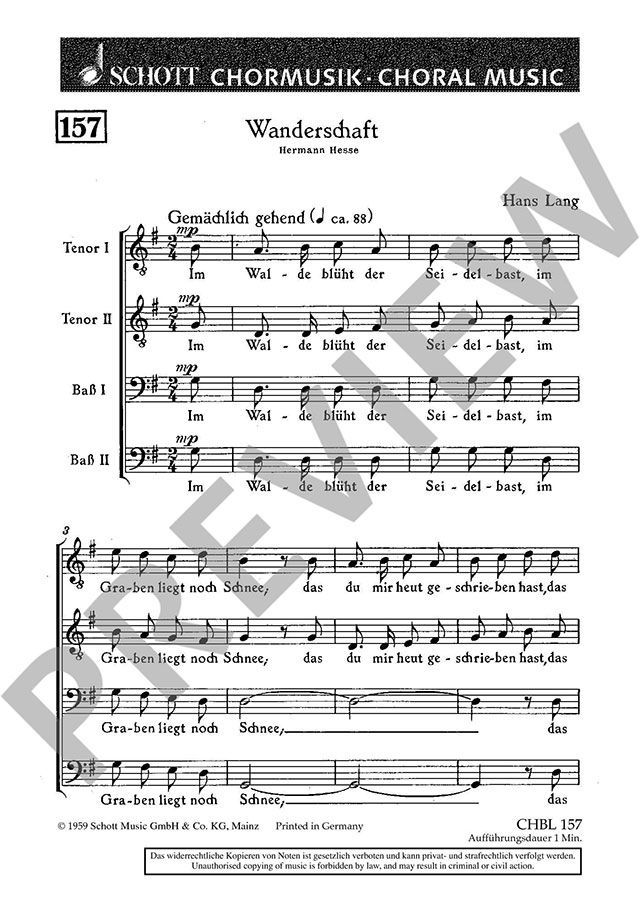 SCHOTT CHORMUSIK · CHORAL MUSIC

157

Wanderschaft

Hermann Hesse

Hans Lang

Gemächlich gehend (♩ ca. 88)

Tenor I

mp

Im Wal - de blüht der Sei - del - bast, im

Tenor II

mp

Im Wal - de blüht der Sei - del - bast, im

Baß I

mp

Im Wal - de blüht der Sei - del - bast, im

Baß II

mp

Im Wal - de blüht der Sei - del - bast, im

3

Gra - ben liegt noch Schnee, das du mir heut ge - schrie - ben hast, das

Gra - ben liegt noch Schnee, das du mir heut ge - schrie - ben hast, das

Gra - ben liegt noch Schnee, das

Gra - ben liegt noch Schnee, das

© 1959 Schott Music GmbH & Co. KG, Mainz Printed in Germany

CHBL 157
Aufführungsdauer 1 Min.

Das widerrechtliche Kopieren von Noten ist gesetzlich verboten und kann privat- und strafrechtlich verfolgt werden.
Unauthorised copying of music is forbidden by law, and may result in criminal or civil action.

PREVIEW